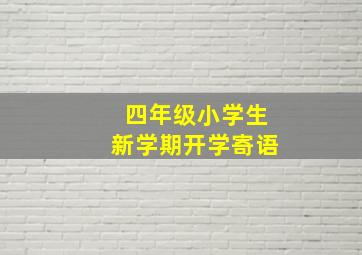 四年级小学生
新学期开学寄语